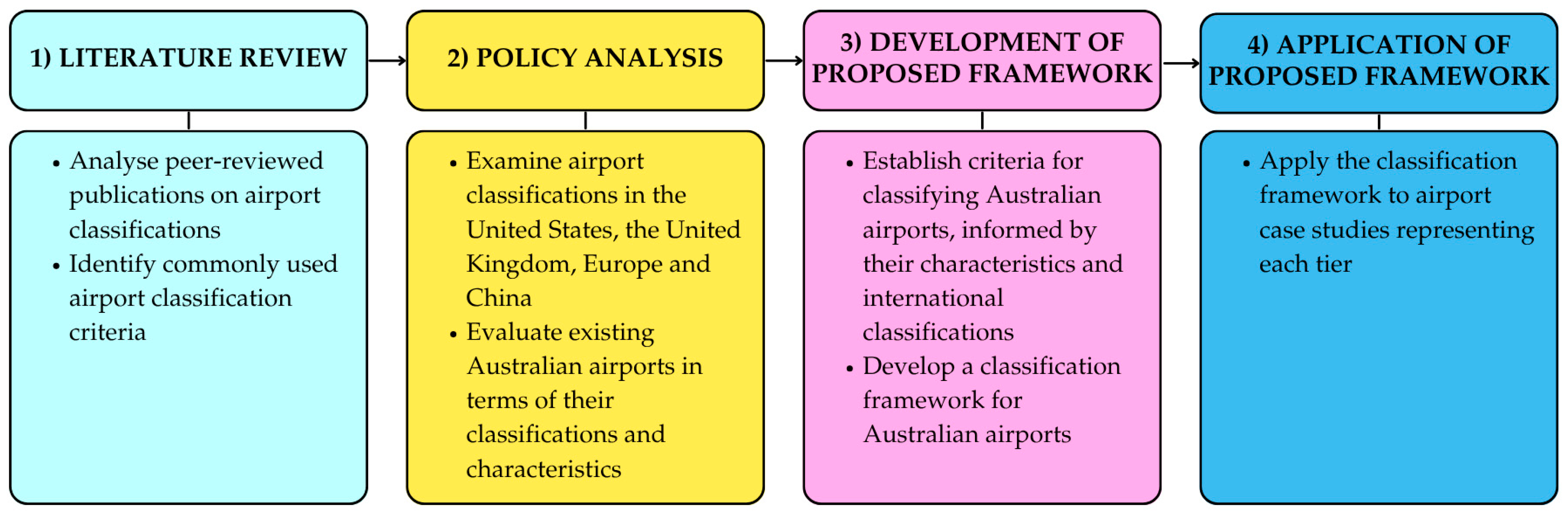 1) LITERATURE REVIEW

• Analyse peer-reviewed publications on airport classifications
• Identify commonly used airport classification criteria

2) POLICY ANALYSIS

• Examine airport classifications in the United States, the United Kingdom, Europe and China
• Evaluate existing Australian airports in terms of their classifications and characteristics

3) DEVELOPMENT OF PROPOSED FRAMEWORK

• Establish criteria for classifying Australian airports, informed by their characteristics and international classifications
• Develop a classification framework for Australian airports

4) APPLICATION OF PROPOSED FRAMEWORK

• Apply the classification framework to airport case studies representing each tier